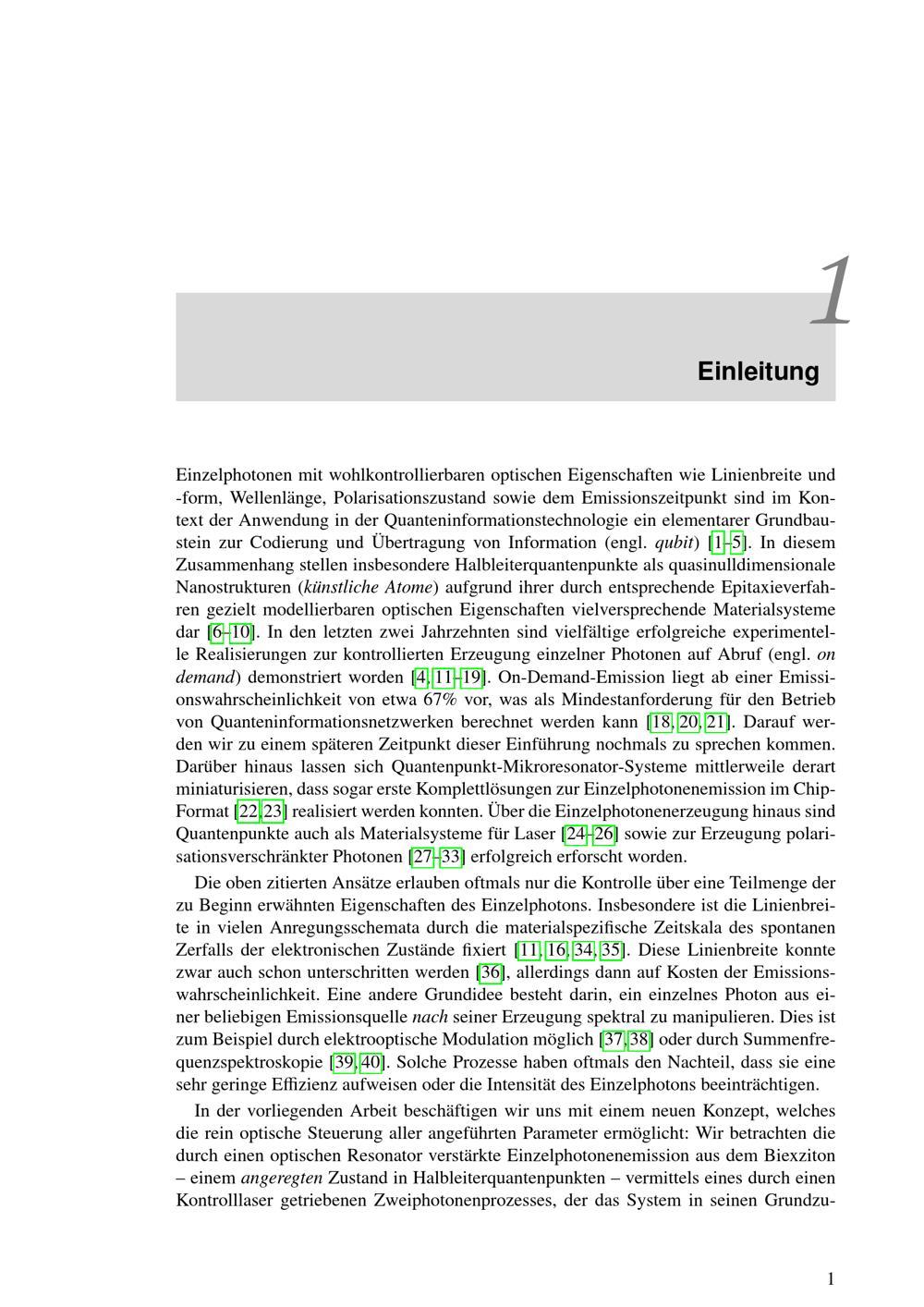 1

Einleitung

Einzelphotonen mit wohlkontrollierbaren optischen Eigenschaften wie Linienbreite und -form, Wellenlänge, Polarisationszustand sowie dem Emissionszeitpunkt sind im Kontext der Anwendung in der Quanteninformationstechnologie ein elementarer Grundbaustein zur Codierung und Übertragung von Information (engl. qubit) [1–5]. In diesem Zusammenhang stellen insbesondere Halbleiterquantenpunkte als quasinulldimensionale Nanostrukturen (künstliche Atome) aufgrund ihrer durch entsprechende Epitaxieverfahren gezielt modellierbaren optischen Eigenschaften vielversprechende Materialsysteme dar [6–10]. In den letzten zwei Jahrzehnten sind vielfältige erfolgreiche experimentelle Realisierungen zur kontrollierten Erzeugung einzelner Photonen auf Abruf (engl. on demand) demonstriert worden [4, 11–19]. On-Demand-Emission liegt ab einer Emissionswahrscheinlichkeit von etwa 67% vor, was als Mindestanforderung für den Betrieb von Quanteninformationsnetzwerken berechnet werden kann [18, 20, 21]. Darauf werden wir zu einem späteren Zeitpunkt dieser Einführung nochmals zu sprechen kommen. Darüber hinaus lassen sich Quantenpunkt-Mikroresonator-Systeme mittlerweile derart miniaturisieren, dass sogar erste Komplettlösungen zur Einzelphotonenemission im Chip-Format [22, 23] realisiert werden konnten. Über die Einzelphotonenerzeugung hinaus sind Quantenpunkte auch als Materialsysteme für Laser [24–26] sowie zur Erzeugung polarisationsverschränkter Photonen [27–33] erfolgreich erforscht worden.

Die oben zitierten Ansätze erlauben oftmals nur die Kontrolle über eine Teilmenge der zu Beginn erwähnten Eigenschaften des Einzelphotons. Insbesondere ist die Linienbreite in vielen Anregungsschemata durch die materialspezifische Zeitskala des spontanen Zerfalls der elektronischen Zustände fixiert [11, 16, 34, 35]. Diese Linienbreite konnte zwar auch schon unterschritten werden [36], allerdings dann auf Kosten der Emissionswahrscheinlichkeit. Eine andere Grundidee besteht darin, ein einzelnes Photon aus einer beliebigen Emissionsquelle nach seiner Erzeugung spektral zu manipulieren. Dies ist zum Beispiel durch elektrooptische Modulation möglich [37, 38] oder durch Summenfrequenzspektroskopie [39, 40]. Solche Prozesse haben oftmals den Nachteil, dass sie eine sehr geringe Effizienz aufweisen oder die Intensität des Einzelphotons beeinträchtigen.

In der vorliegenden Arbeit beschäftigen wir uns mit einem neuen Konzept, welches die rein optische Steuerung aller angeführten Parameter ermöglicht: Wir betrachten die durch einen optischen Resonator verstärkte Einzelphotonenemission aus dem Biexziton – einem angeregten Zustand in Halbleiterquantenpunkten – vermittels eines durch einen Kontrolllaser getriebenen Zweiphotonenprozesses, der das System in seinen Grundzu-

1